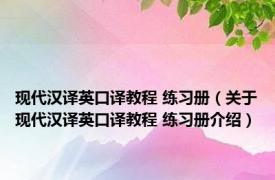 现代汉译英口译教程 练习册（关于现代汉译英口译教程 练习册介绍）